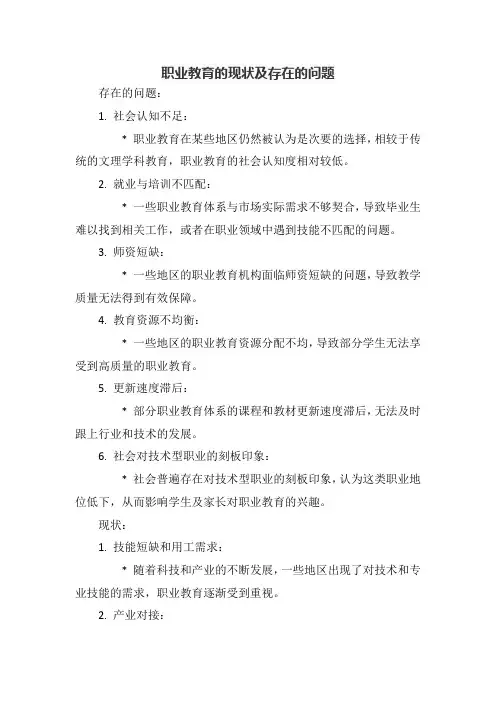 职业教育的现状及存在的问题

存在的问题：

1. 社会认知不足：

* 职业教育在某些地区仍然被认为是次要的选择，相较于传统的文理学科教育，职业教育的社会认知度相对较低。

2. 就业与培训不匹配：

* 一些职业教育体系与市场实际需求不够契合，导致毕业生难以找到相关工作，或者在职业领域中遇到技能不匹配的问题。

3. 师资短缺：

* 一些地区的职业教育机构面临师资短缺的问题，导致教学质量无法得到有效保障。

4. 教育资源不均衡：

* 一些地区的职业教育资源分配不均，导致部分学生无法享受到高质量的职业教育。

5. 更新速度滞后：

* 部分职业教育体系的课程和教材更新速度滞后，无法及时跟上行业和技术的发展。

6. 社会对技术型职业的刻板印象：

* 社会普遍存在对技术型职业的刻板印象，认为这类职业地位低下，从而影响学生及家长对职业教育的兴趣。

现状：

1. 技能短缺和用工需求：

* 随着科技和产业的不断发展，一些地区出现了对技术和专业技能的需求，职业教育逐渐受到重视。

2. 产业对接：